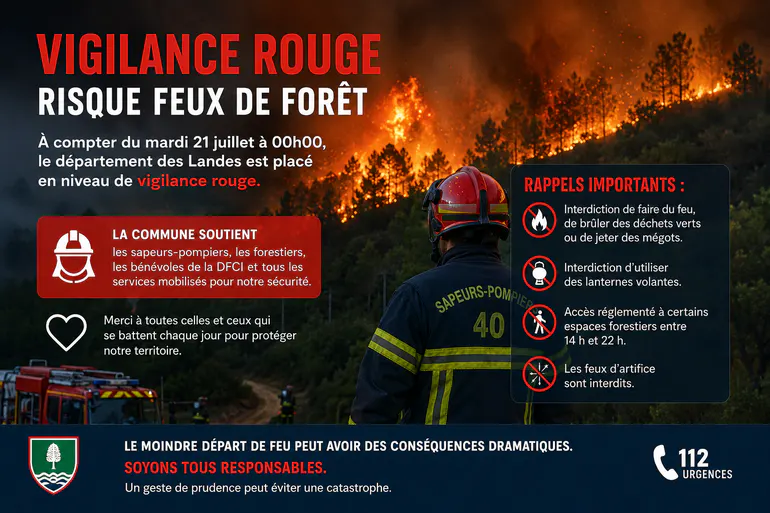 VIGILANCE ROUGE
RISQUE FEUX DE FORÊT

À compter du mardi 21 juillet à 00h00, le département des Landes est placé en niveau de vigilance rouge.

LA COMMUNE SOUTIENT
les sapeurs-pompiers, les forestiers, les bénévoles de la DFCI et tous les services mobilisés pour notre sécurité.

Merci à toutes celles et ceux qui se battent chaque jour pour protéger notre territoire.

SAPEURS-POMPIERS
40

RAPPELS IMPORTANTS :

Interdiction de faire du feu, de brûler des déchets verts ou de jeter des mégots.

Interdiction d'utiliser des lanternes volantes.

Accès réglementé à certains espaces forestiers entre 14 h et 22 h.

Les feux d'artifice sont interdits.

LE MOINDRE DÉPART DE FEU PEUT AVOIR DES CONSÉQUENCES DRAMATIQUES.
SOYONS TOUS RESPONSABLES.
Un geste de prudence peut éviter une catastrophe.

112
URGENCES